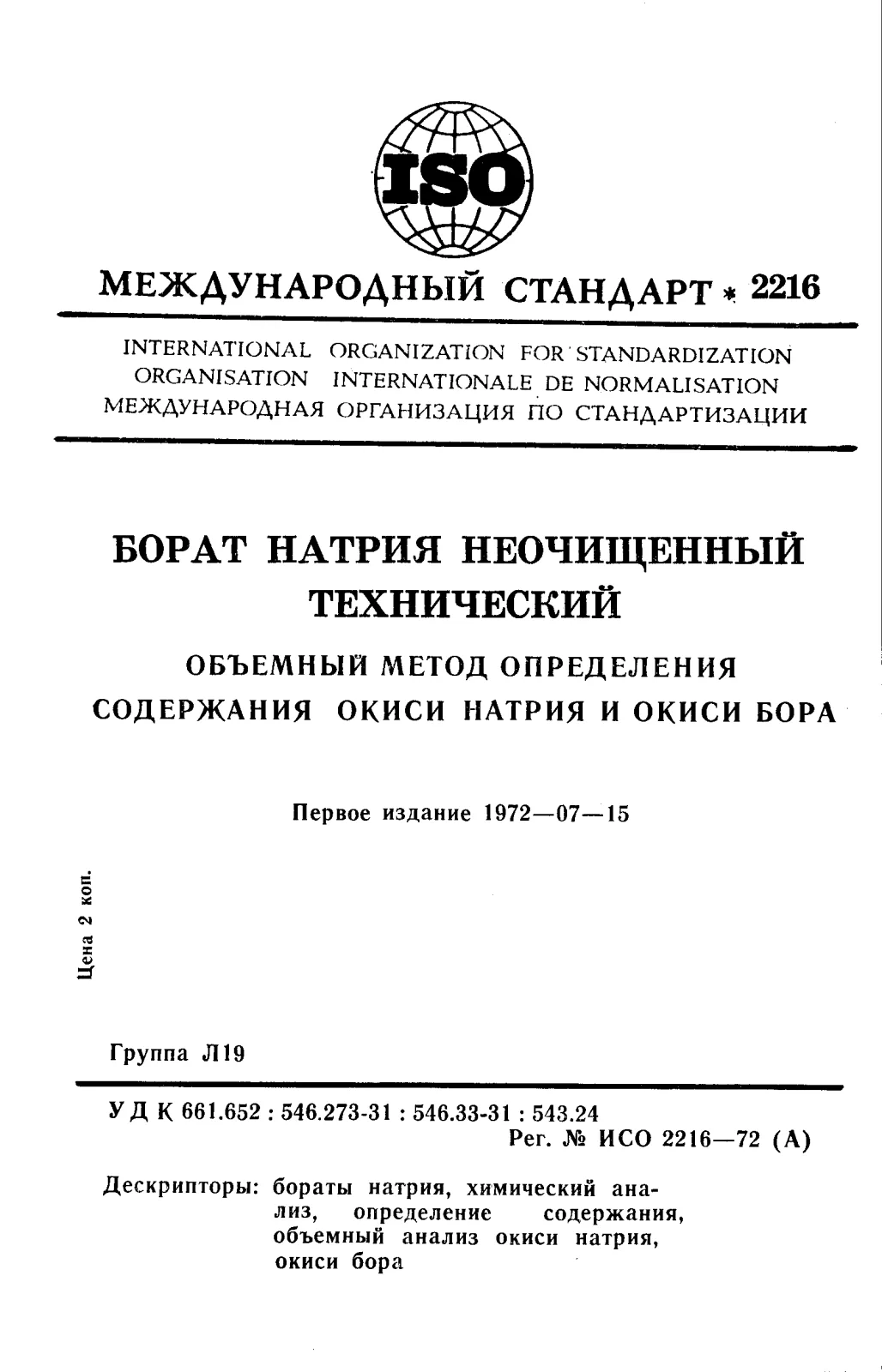 ISO

МЕЖДУНАРОДНЫЙ СТАНДАРТ * 2216

INTERNATIONAL ORGANIZATION FOR STANDARDIZATION
ORGANISATION INTERNATIONALE DE NORMALISATION
МЕЖДУНАРОДНАЯ ОРГАНИЗАЦИЯ ПО СТАНДАРТИЗАЦИИ

БОРАТ НАТРИЯ НЕОЧИЩЕННЫЙ ТЕХНИЧЕСКИЙ

ОБЪЕМНЫЙ МЕТОД ОПРЕДЕЛЕНИЯ СОДЕРЖАНИЯ ОКИСИ НАТРИЯ И ОКИСИ БОРА

Первое издание 1972—07—15

Цена 2 коп.

Группа Л19

УДК 661.652 : 546.273-31 : 546.33-31 : 543.24
Рег. № ИСО 2216—72 (А)

Дескрипторы: бораты натрия, химический анализ, определение содержания, объемный анализ окиси натрия, окиси бора